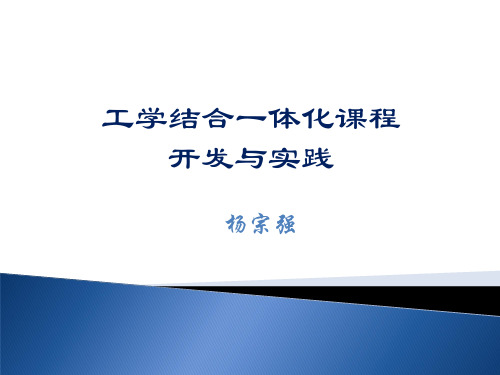 工学结合一体化课程
开发与实践

杨宗强